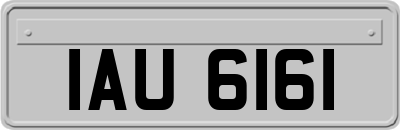 IAU 6161